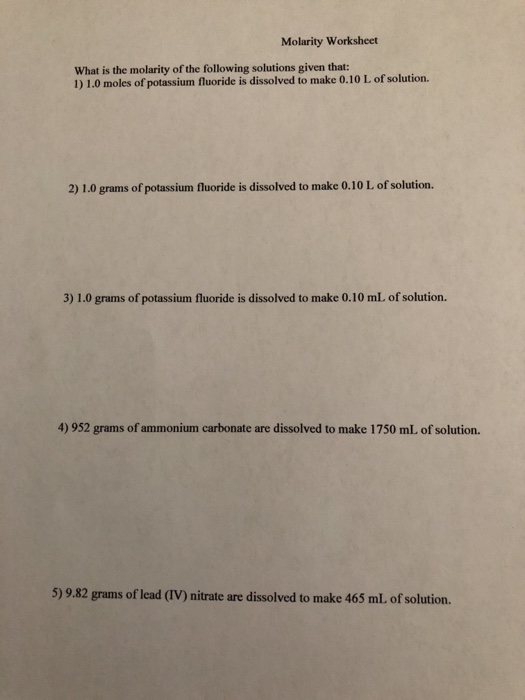 Molarity Worksheet

What is the molarity of the following solutions given that:
1) 1.0 moles of potassium fluoride is dissolved to make 0.10 L of solution.

2) 1.0 grams of potassium fluoride is dissolved to make 0.10 L of solution.

3) 1.0 grams of potassium fluoride is dissolved to make 0.10 mL of solution.

4) 952 grams of ammonium carbonate are dissolved to make 1750 mL of solution.

5) 9.82 grams of lead (IV) nitrate are dissolved to make 465 mL of solution.